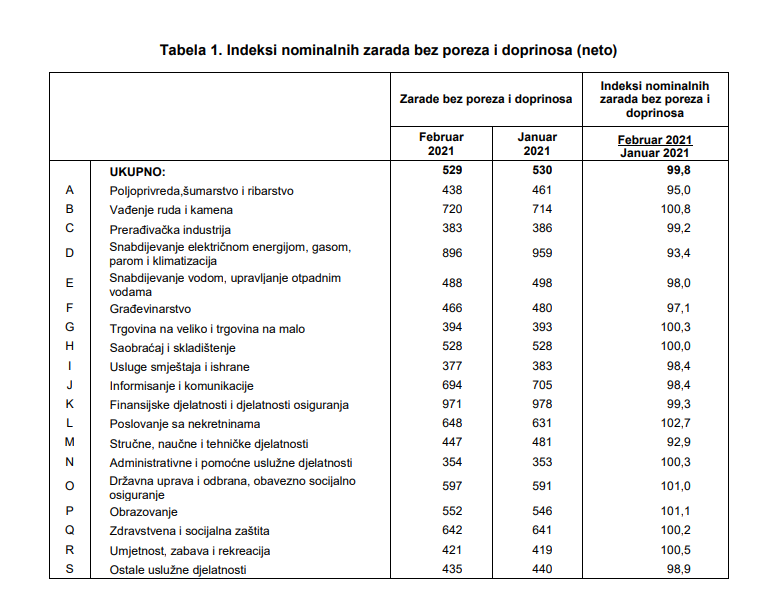 Tabela 1. Indeksi nominalnih zarada bez poreza i doprinosa (neto)

| | | Zarade bez poreza i doprinosa | | Indeksi nominalnih zarada bez poreza i doprinosa |
|---|---|---|---|---|
| | | Februar 2021 | Januar 2021 | Februar 2021 / Januar 2021 |
| | UKUPNO: | 529 | 530 | 99,8 |
| A | Poljoprivreda,šumarstvo i ribarstvo | 438 | 461 | 95,0 |
| B | Vađenje ruda i kamena | 720 | 714 | 100,8 |
| C | Prerađivačka industrija | 383 | 386 | 99,2 |
| D | Snabdijevanje električnom energijom, gasom, parom i klimatizacija | 896 | 959 | 93,4 |
| E | Snabdijevanje vodom, upravljanje otpadnim vodama | 488 | 498 | 98,0 |
| F | Građevinarstvo | 466 | 480 | 97,1 |
| G | Trgovina na veliko i trgovina na malo | 394 | 393 | 100,3 |
| H | Saobraćaj i skladištenje | 528 | 528 | 100,0 |
| I | Usluge smještaja i ishrane | 377 | 383 | 98,4 |
| J | Informisanje i komunikacije | 694 | 705 | 98,4 |
| K | Finansijske djelatnosti i djelatnosti osiguranja | 971 | 978 | 99,3 |
| L | Poslovanje sa nekretninama | 648 | 631 | 102,7 |
| M | Stručne, naučne i tehničke djelatnosti | 447 | 481 | 92,9 |
| N | Administrativne i pomoćne uslužne djelatnosti | 354 | 353 | 100,3 |
| O | Državna uprava i odbrana, obavezno socijalno osiguranje | 597 | 591 | 101,0 |
| P | Obrazovanje | 552 | 546 | 101,1 |
| Q | Zdravstvena i socijalna zaštita | 642 | 641 | 100,2 |
| R | Umjetnost, zabava i rekreacija | 421 | 419 | 100,5 |
| S | Ostale uslužne djelatnosti | 435 | 440 | 98,9 |